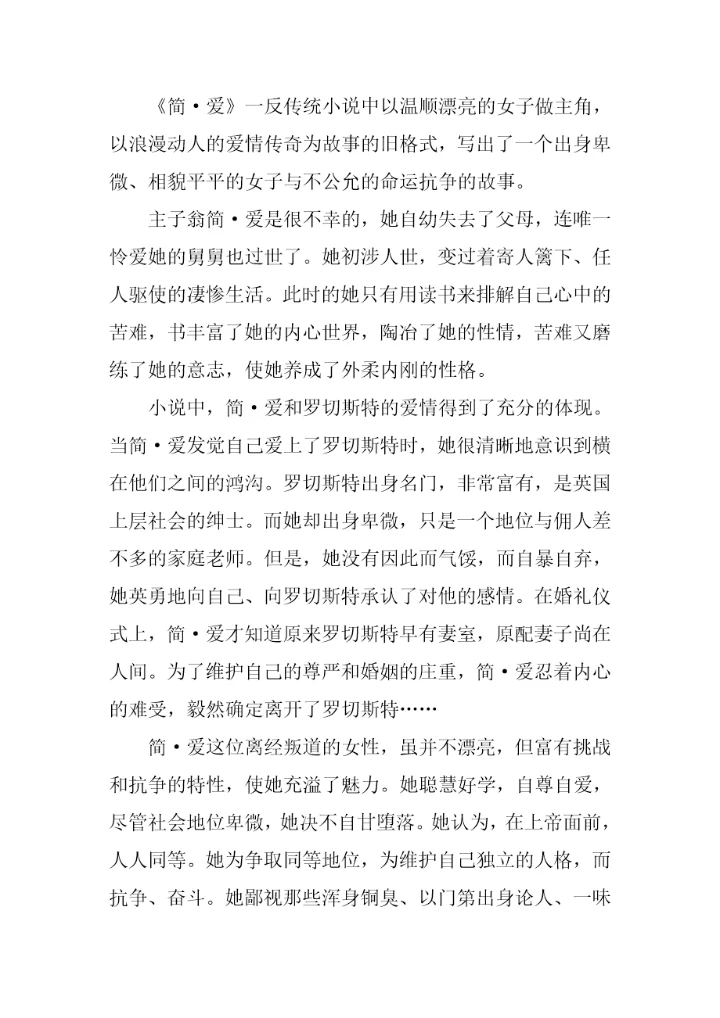 《简·爱》一反传统小说中以温顺漂亮的女子做主角，以浪漫动人的爱情传奇为故事的旧格式，写出了一个出身卑微、相貌平平的女子与不公允的命运抗争的故事。

主子翁简·爱是很不幸的，她自幼失去了父母，连唯一怜爱她的舅舅也过世了。她初涉人世，变过着寄人篱下、任人驱使的凄惨生活。此时的她只有用读书来排解自己心中的苦难，书丰富了她的内心世界，陶冶了她的性情，苦难又磨练了她的意志，使她养成了外柔内刚的性格。

小说中，简·爱和罗切斯特的爱情得到了充分的体现。当简·爱发觉自己爱上了罗切斯特时，她很清晰地意识到横在他们之间的鸿沟。罗切斯特出身名门，非常富有，是英国上层社会的绅士。而她却出身卑微，只是一个地位与佣人差不多的家庭老师。但是，她没有因此而气馁，而自暴自弃，她英勇地向自己、向罗切斯特承认了对他的感情。在婚礼仪式上，简·爱才知道原来罗切斯特早有妻室，原配妻子尚在人间。为了维护自己的尊严和婚姻的庄重，简·爱忍着内心的难受，毅然确定离开了罗切斯特……

简·爱这位离经叛道的女性，虽并不漂亮，但富有挑战和抗争的特性，使她充溢了魅力。她聪慧好学，自尊自爱，尽管社会地位卑微，她决不自甘堕落。她认为，在上帝面前，人人同等。她为争取同等地位，为维护自己独立的人格，而抗争、奋斗。她鄙视那些浑身铜臭、以门第出身论人、一味